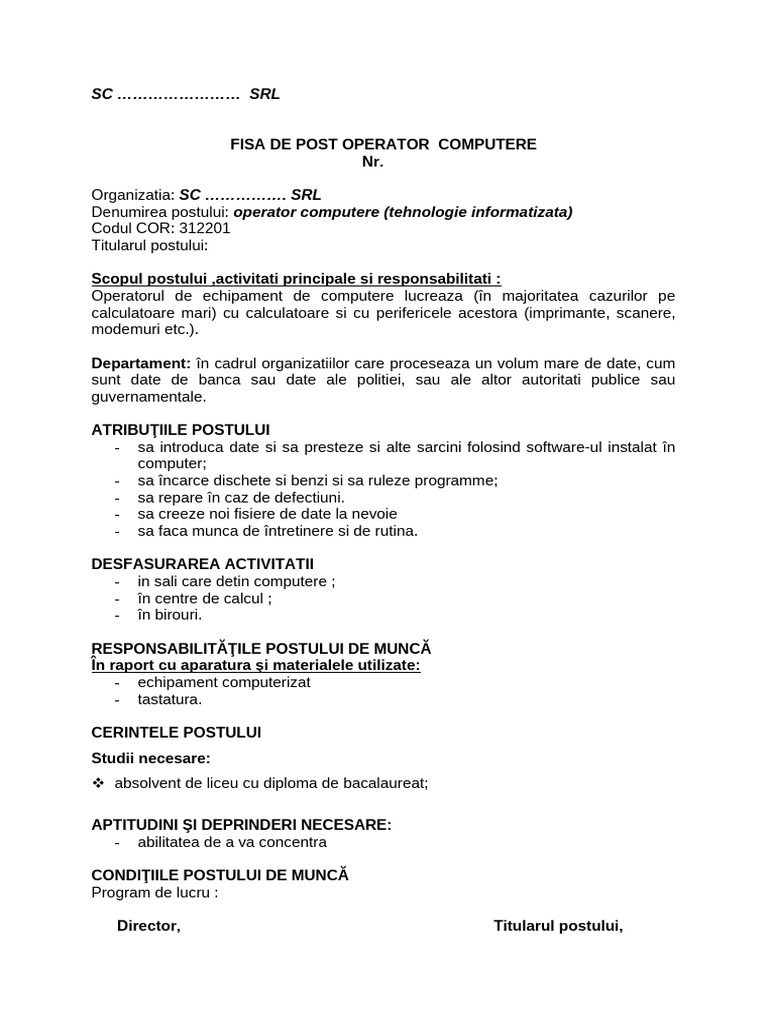 SC …………………… SRL

FISA DE POST OPERATOR COMPUTERE
Nr.

Organizatia: SC ……………. SRL
Denumirea postului: operator computere (tehnologie informatizata)
Codul COR: 312201
Titularul postului:

Scopul postului ,activitati principale si responsabilitati :
Operatorul de echipament de computere lucreaza (în majoritatea cazurilor pe calculatoare mari) cu calculatoare si cu perifericele acestora (imprimante, scanere, modemuri etc.).

Departament: în cadrul organizatiilor care proceseaza un volum mare de date, cum sunt date de banca sau date ale politiei, sau ale altor autoritati publice sau guvernamentale.

ATRIBUŢIILE POSTULUI
- sa introduca date si sa presteze si alte sarcini folosind software-ul instalat în computer;
- sa încarce dischete si benzi si sa ruleze programme;
- sa repare în caz de defectiuni.
- sa creeze noi fisiere de date la nevoie
- sa faca munca de întretinere si de rutina.

DESFASURAREA ACTIVITATII
- in sali care detin computere ;
- în centre de calcul ;
- în birouri.

RESPONSABILITĂŢILE POSTULUI DE MUNCĂ
În raport cu aparatura şi materialele utilizate:
- echipament computerizat
- tastatura.

CERINTELE POSTULUI

Studii necesare:

❖ absolvent de liceu cu diploma de bacalaureat;

APTITUDINI ŞI DEPRINDERI NECESARE:
- abilitatea de a va concentra

CONDIŢIILE POSTULUI DE MUNCĂ
Program de lucru :

Director,

Titularul postului,